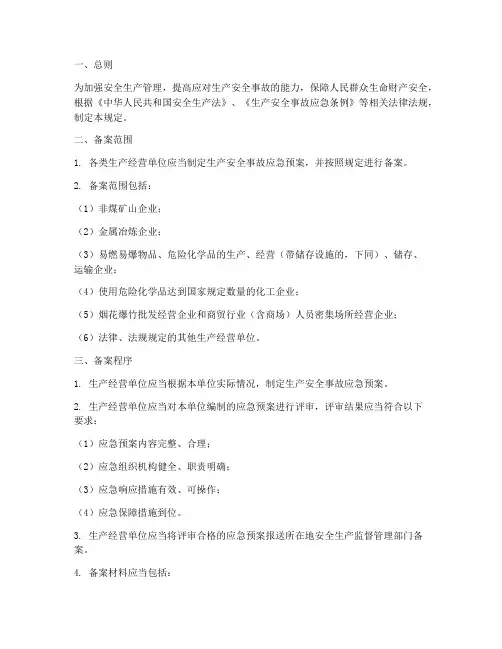 一、总则

为加强安全生产管理，提高应对生产安全事故的能力，保障人民群众生命财产安全，根据《中华人民共和国安全生产法》、《生产安全事故应急条例》等相关法律法规，制定本规定。

二、备案范围

1. 各类生产经营单位应当制定生产安全事故应急预案，并按照规定进行备案。

2. 备案范围包括：

（1）非煤矿山企业；

（2）金属冶炼企业；

（3）易燃易爆物品、危险化学品的生产、经营（带储存设施的，下同）、储存、运输企业；

（4）使用危险化学品达到国家规定数量的化工企业；

（5）烟花爆竹批发经营企业和商贸行业（含商场）人员密集场所经营企业；

（6）法律、法规规定的其他生产经营单位。

三、备案程序

1. 生产经营单位应当根据本单位实际情况，制定生产安全事故应急预案。

2. 生产经营单位应当对本单位编制的应急预案进行评审，评审结果应当符合以下要求：

（1）应急预案内容完整、合理；

（2）应急组织机构健全、职责明确；

（3）应急响应措施有效、可操作；

（4）应急保障措施到位。

3. 生产经营单位应当将评审合格的应急预案报送所在地安全生产监督管理部门备案。

4. 备案材料应当包括：